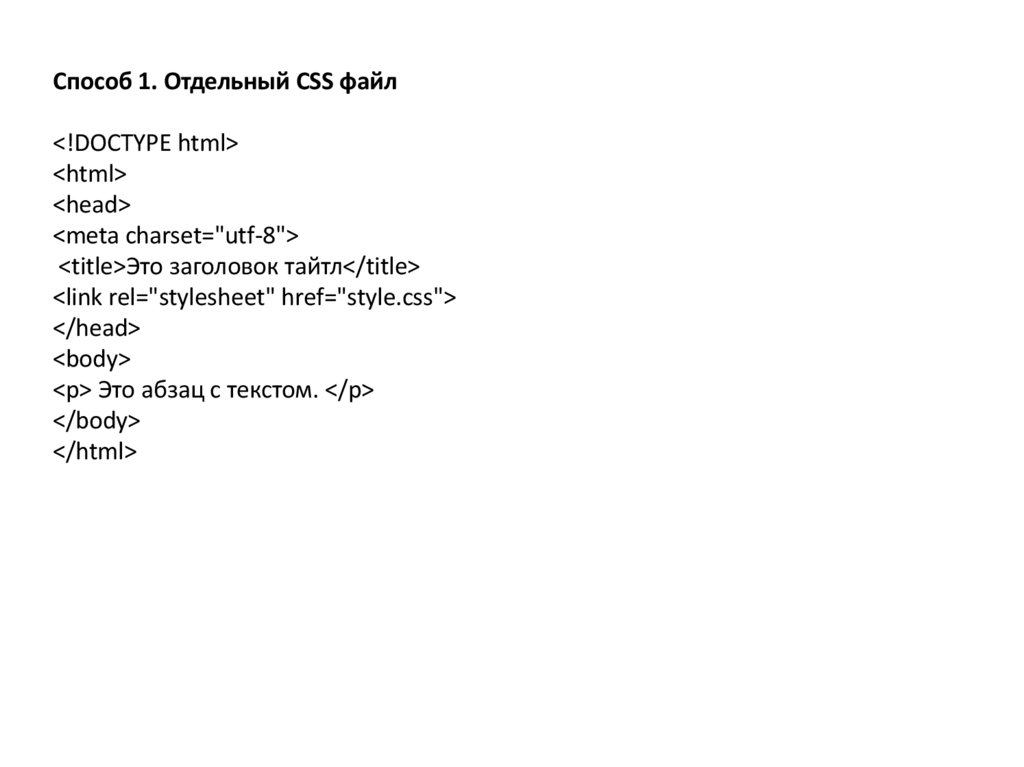 Способ 1. Отдельный CSS файл

<!DOCTYPE html>
<html>
<head>
<meta charset="utf-8">
<title>Это заголовок тайтл</title>
<link rel="stylesheet" href="style.css">
</head>
<body>
<p> Это абзац с текстом. </p>
</body>
</html>